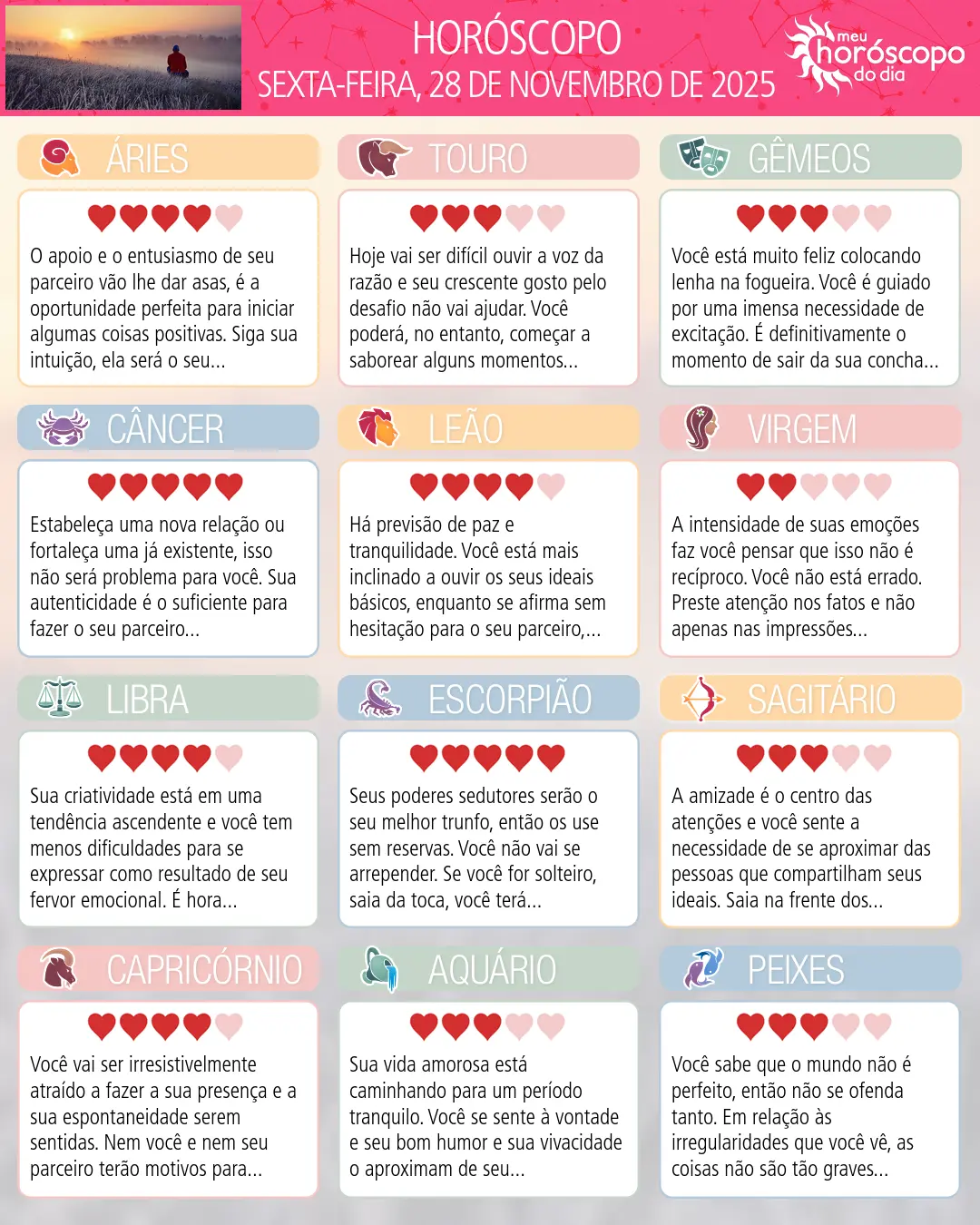 HORÓSCOPO
SEXTA-FEIRA, 28 DE NOVEMBRO DE 2025

meu horóscopo do dia

ÁRIES

O apoio e o entusiasmo de seu parceiro vão lhe dar asas, é a oportunidade perfeita para iniciar algumas coisas positivas. Siga sua intuição, ela será o seu...

TOURO

Hoje vai ser difícil ouvir a voz da razão e seu crescente gosto pelo desafio não vai ajudar. Você poderá, no entanto, começar a saborear alguns momentos...

GÊMEOS

Você está muito feliz colocando lenha na fogueira. Você é guiado por uma imensa necessidade de excitação. É definitivamente o momento de sair da sua concha...

CÂNCER

Estabeleça uma nova relação ou fortaleça uma já existente, isso não será problema para você. Sua autenticidade é o suficiente para fazer o seu parceiro...

LEÃO

Há previsão de paz e tranquilidade. Você está mais inclinado a ouvir os seus ideais básicos, enquanto se afirma sem hesitação para o seu parceiro,...

VIRGEM

A intensidade de suas emoções faz você pensar que isso não é recíproco. Você não está errado. Preste atenção nos fatos e não apenas nas impressões...

LIBRA

Sua criatividade está em uma tendência ascendente e você tem menos dificuldades para se expressar como resultado de seu fervor emocional. É hora...

ESCORPIÃO

Seus poderes sedutores serão o seu melhor trunfo, então os use sem reservas. Você não vai se arrepender. Se você for solteiro, saia da toca, você terá...

SAGITÁRIO

A amizade é o centro das atenções e você sente a necessidade de se aproximar das pessoas que compartilham seus ideais. Saia na frente dos...

CAPRICÓRNIO

Você vai ser irresistivelmente atraído a fazer a sua presença e a sua espontaneidade serem sentidas. Nem você e nem seu parceiro terão motivos para...

AQUÁRIO

Sua vida amorosa está caminhando para um período tranquilo. Você se sente à vontade e seu bom humor e sua vivacidade o aproximam de seu...

PEIXES

Você sabe que o mundo não é perfeito, então não se ofenda tanto. Em relação às irregularidades que você vê, as coisas não são tão graves...